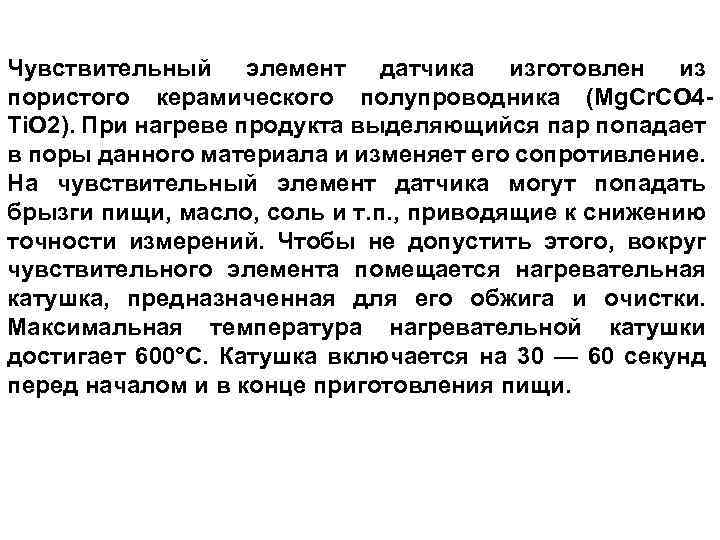 Чувствительный элемент датчика изготовлен из пористого керамического полупроводника (MgCrCO4-TiO2). При нагреве продукта выделяющийся пар попадает в поры данного материала и изменяет его сопротивление. На чувствительный элемент датчика могут попадать брызги пищи, масло, соль и т.п., приводящие к снижению точности измерений. Чтобы не допустить этого, вокруг чувствительного элемента помещается нагревательная катушка, предназначенная для его обжига и очистки. Максимальная температура нагревательной катушки достигает 600°С. Катушка включается на 30 — 60 секунд перед началом и в конце приготовления пищи.